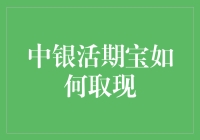 中银活期宝如何取现